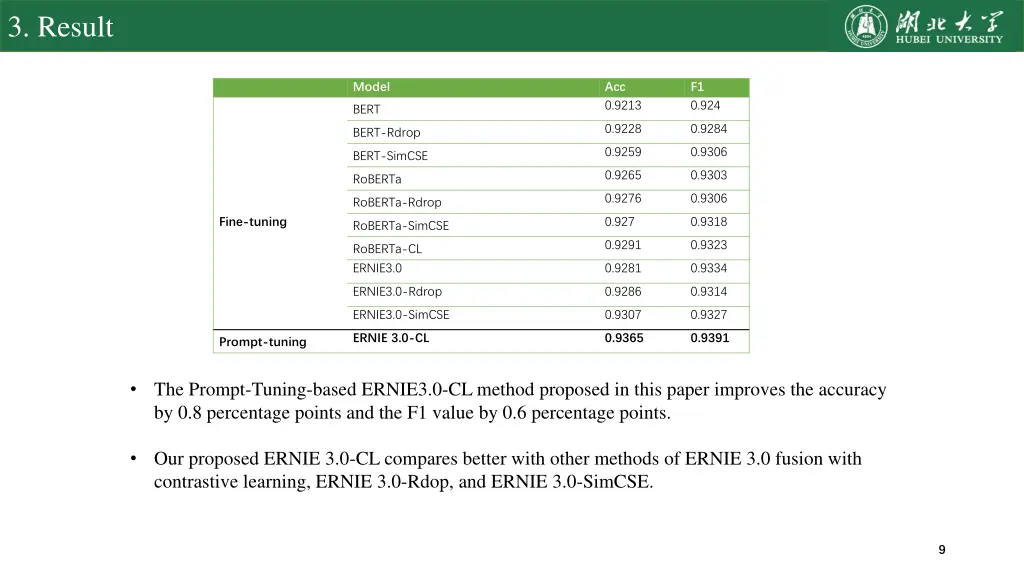 3. Result

湖北大学
HUBEI UNIVERSITY

| | Model | Acc | F1 |
|---|---|---|---|
| Fine-tuning | BERT | 0.9213 | 0.924 |
| | BERT-Rdrop | 0.9228 | 0.9284 |
| | BERT-SimCSE | 0.9259 | 0.9306 |
| | RoBERTa | 0.9265 | 0.9303 |
| | RoBERTa-Rdrop | 0.9276 | 0.9306 |
| | RoBERTa-SimCSE | 0.927 | 0.9318 |
| | RoBERTa-CL | 0.9291 | 0.9323 |
| | ERNIE3.0 | 0.9281 | 0.9334 |
| | ERNIE3.0-Rdrop | 0.9286 | 0.9314 |
| | ERNIE3.0-SimCSE | 0.9307 | 0.9327 |
| Prompt-tuning | ERNIE 3.0-CL | 0.9365 | 0.9391 |

• The Prompt-Tuning-based ERNIE3.0-CL method proposed in this paper improves the accuracy by 0.8 percentage points and the F1 value by 0.6 percentage points.

• Our proposed ERNIE 3.0-CL compares better with other methods of ERNIE 3.0 fusion with contrastive learning, ERNIE 3.0-Rdop, and ERNIE 3.0-SimCSE.

9